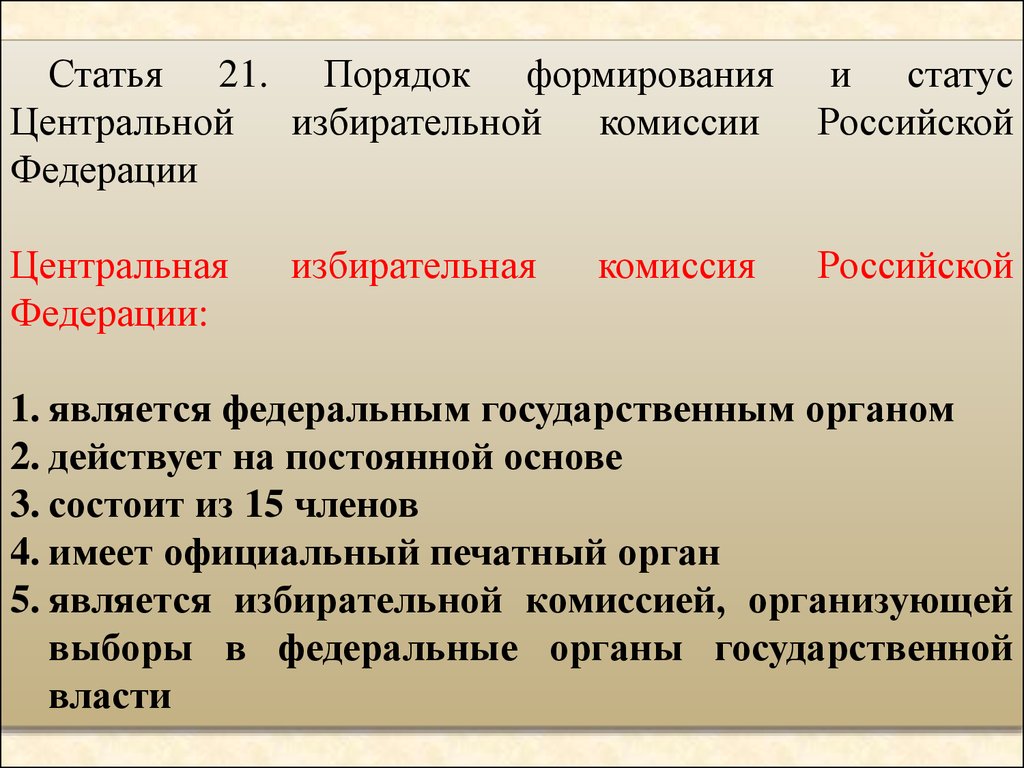 Статья 21. Порядок формирования и статус Центральной избирательной комиссии Российской Федерации

Центральная избирательная комиссия Российской Федерации:

1. является федеральным государственным органом
2. действует на постоянной основе
3. состоит из 15 членов
4. имеет официальный печатный орган
5. является избирательной комиссией, организующей выборы в федеральные органы государственной власти